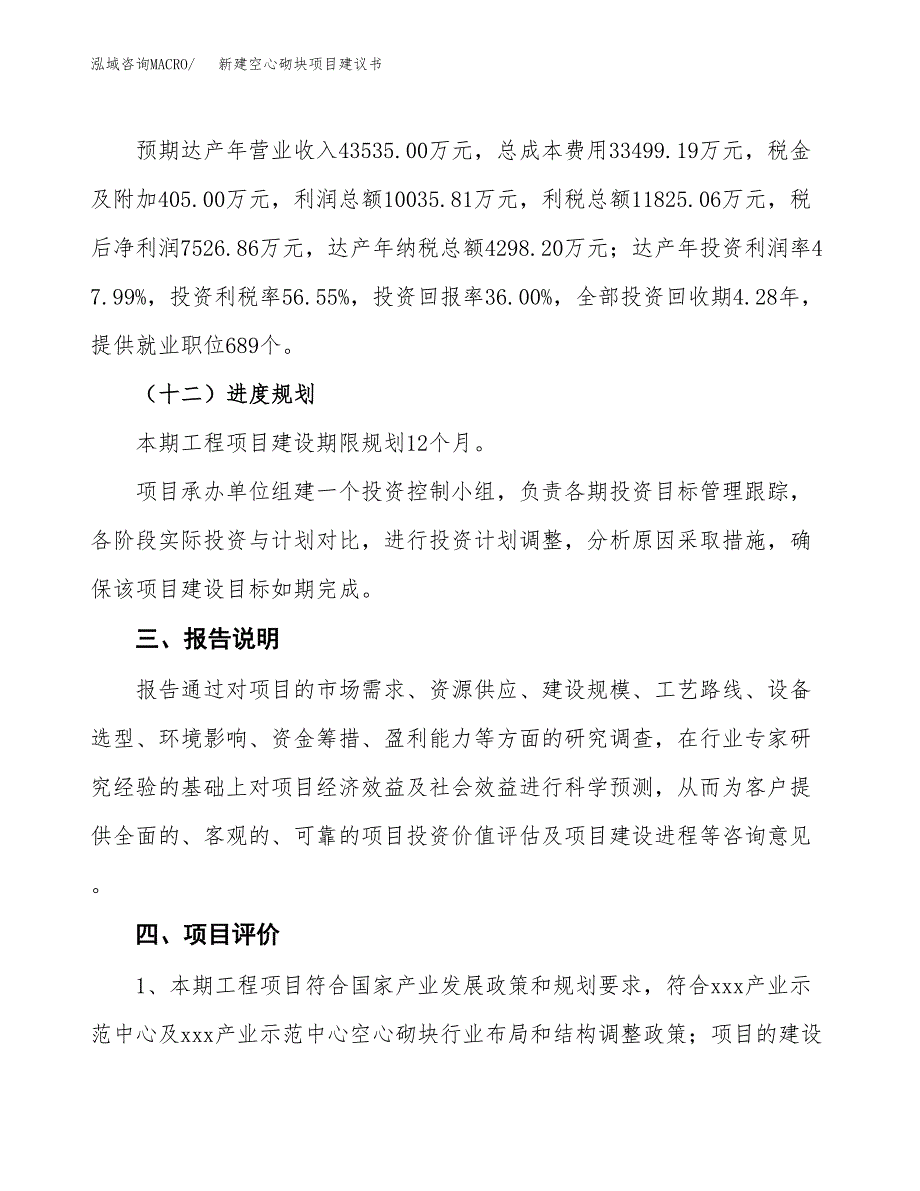 泓域咨询MACRO/ 新建空心砌块项目建议书

预期达产年营业收入43535.00万元，总成本费用33499.19万元，税金及附加405.00万元，利润总额10035.81万元，利税总额11825.06万元，税后净利润7526.86万元，达产年纳税总额4298.20万元；达产年投资利润率47.99%，投资利税率56.55%，投资回报率36.00%，全部投资回收期4.28年，提供就业职位689个。

（十二）进度规划

本期工程项目建设期限规划12个月。

项目承办单位组建一个投资控制小组，负责各期投资目标管理跟踪，各阶段实际投资与计划对比，进行投资计划调整，分析原因采取措施，确保该项目建设目标如期完成。

三、报告说明

报告通过对项目的市场需求、资源供应、建设规模、工艺路线、设备选型、环境影响、资金筹措、盈利能力等方面的研究调查，在行业专家研究经验的基础上对项目经济效益及社会效益进行科学预测，从而为客户提供全面的、客观的、可靠的项目投资价值评估及项目建设进程等咨询意见。

四、项目评价

1、本期工程项目符合国家产业发展政策和规划要求，符合xxx产业示范中心及xxx产业示范中心空心砌块行业布局和结构调整政策；项目的建设